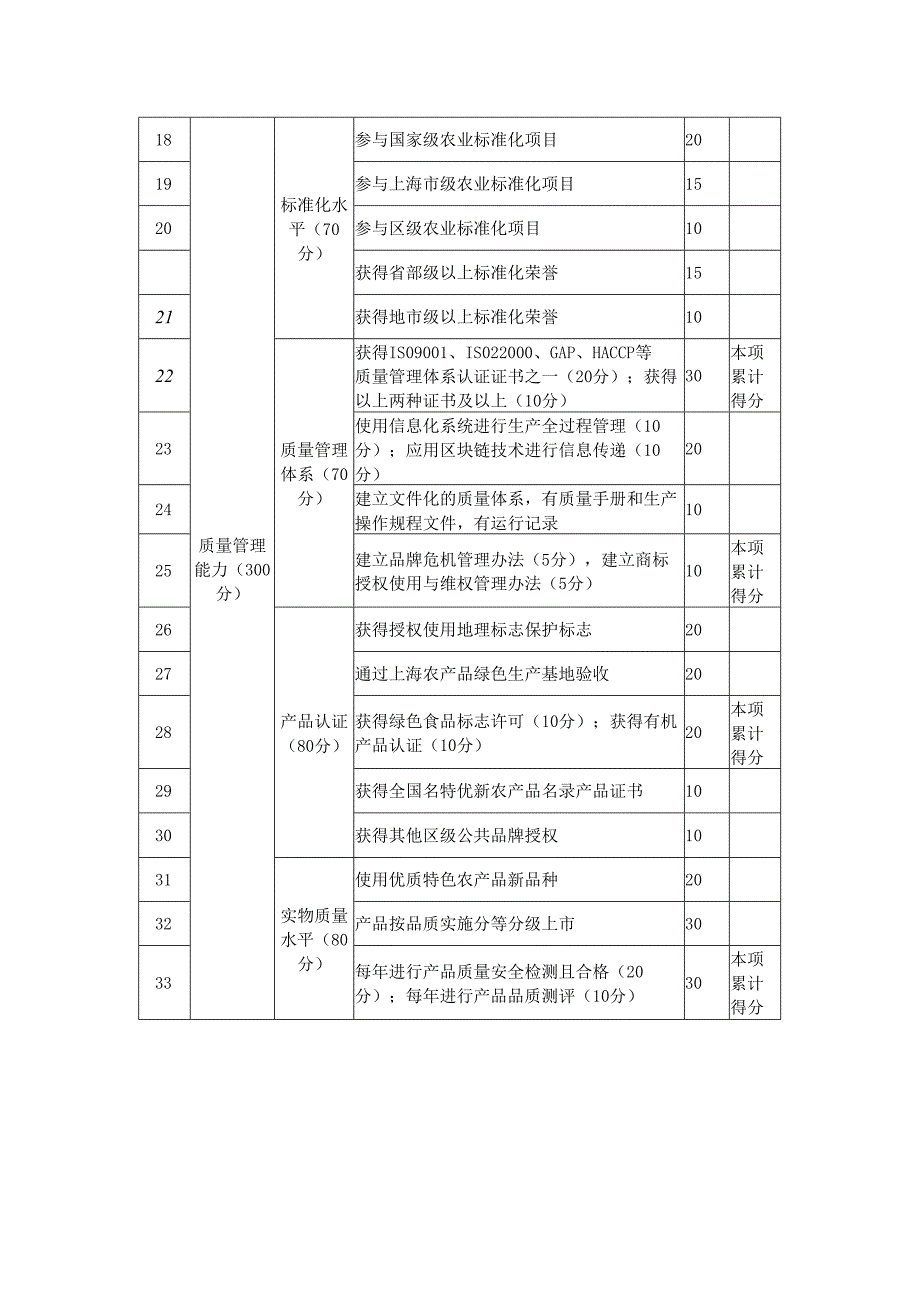 | 18 | 质量管理能力（300分） | 标准化水平（70分） | 参与国家级农业标准化项目 | 20 | |
|---|---|---|---|---|---|
| 19 | | | 参与上海市级农业标准化项目 | 15 | |
| 20 | | | 参与区级农业标准化项目 | 10 | |
| | | | 获得省部级以上标准化荣誉 | 15 | |
| 21 | | | 获得地市级以上标准化荣誉 | 10 | |
| 22 | | 质量管理体系（70分） | 获得ISO9001、ISO22000、GAP、HACCP等质量管理体系认证证书之一（20分）；获得以上两种证书及以上（10分） | 30 | 本项累计得分 |
| 23 | | | 使用信息化系统进行生产全过程管理（10分）；应用区块链技术进行信息传递（10分） | 20 | |
| 24 | | | 建立文件化的质量体系，有质量手册和生产操作规程文件，有运行记录 | 10 | |
| 25 | | | 建立品牌危机管理办法（5分），建立商标授权使用与维权管理办法（5分） | 10 | 本项累计得分 |
| 26 | | 产品认证（80分） | 获得授权使用地理标志保护标志 | 20 | |
| 27 | | | 通过上海农产品绿色生产基地验收 | 20 | |
| 28 | | | 获得绿色食品标志许可（10分）；获得有机产品认证（10分） | 20 | 本项累计得分 |
| 29 | | | 获得全国名特优新农产品名录产品证书 | 10 | |
| 30 | | | 获得其他区级公共品牌授权 | 10 | |
| 31 | | 实物质量水平（80分） | 使用优质特色农产品新品种 | 20 | |
| 32 | | | 产品按品质实施分等分级上市 | 30 | |
| 33 | | | 每年进行产品质量安全检测且合格（20分）；每年进行产品品质测评（10分） | 30 | 本项累计得分 |